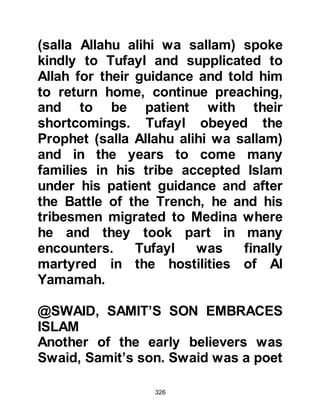 (salla Allahu alihi wa sallam) spoke kindly to Tufayl and supplicated to Allah for their guidance and told him to return home, continue preaching, and to be patient with their shortcomings. Tufayl obeyed the Prophet (salla Allahu alihi wa sallam) and in the years to come many families in his tribe accepted Islam under his patient guidance and after the Battle of the Trench, he and his tribesmen migrated to Medina where he and they took part in many encounters. Tufayl was finally martyred in the hostilities of Al Yamamah.

@SWAID, SAMIT'S SON EMBRACES ISLAM
Another of the early believers was Swaid, Samit's son. Swaid was a poet

326